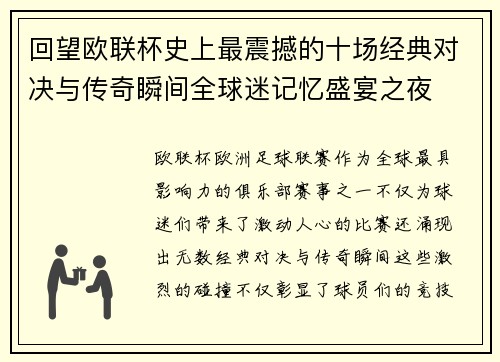 回望欧联杯史上最震撼的十场经典对决与传奇瞬间全球迷记忆盛宴之夜

欧联杯欧洲足球联赛作为全球最具影响力的俱乐部赛事之一不仅为球迷们带来了激动人心的比赛还涌现出无数经典对决与传奇瞬间这些激烈的碰撞不仅彰显了球员们的竞技